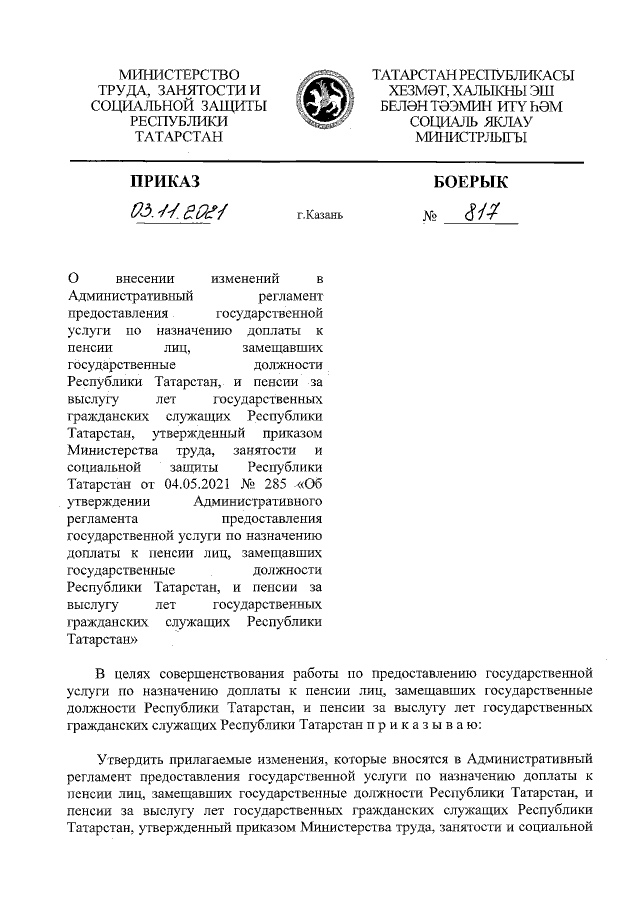 МИНИСТЕРСТВО ТРУДА, ЗАНЯТОСТИ И СОЦИАЛЬНОЙ ЗАЩИТЫ РЕСПУБЛИКИ ТАТАРСТАН

ТАТАРСТАН РЕСПУБЛИКАСЫ ХЕЗМӘТ, ХАЛЫКНЫ ЭШ БЕЛӘН ТӘЭМИН ИТҮ ҺӘМ СОЦИАЛЬ ЯКЛАУ МИНИСТРЛЫГЫ

ПРИКАЗ

БОЕРЫК

03.11.2021

г.Казань

№ 817

О внесении изменений в Административный регламент предоставления государственной услуги по назначению доплаты к пенсии лиц, замещавших государственные должности Республики Татарстан, и пенсии за выслугу лет государственных гражданских служащих Республики Татарстан, утвержденный приказом Министерства труда, занятости и социальной защиты Республики Татарстан от 04.05.2021 № 285 «Об утверждении Административного регламента предоставления государственной услуги по назначению доплаты к пенсии лиц, замещавших государственные должности Республики Татарстан, и пенсии за выслугу лет государственных гражданских служащих Республики Татарстан»

В целях совершенствования работы по предоставлению государственной услуги по назначению доплаты к пенсии лиц, замещавших государственные должности Республики Татарстан, и пенсии за выслугу лет государственных гражданских служащих Республики Татарстан п р и к а з ы в а ю:

Утвердить прилагаемые изменения, которые вносятся в Административный регламент предоставления государственной услуги по назначению доплаты к пенсии лиц, замещавших государственные должности Республики Татарстан, и пенсии за выслугу лет государственных гражданских служащих Республики Татарстан, утвержденный приказом Министерства труда, занятости и социальной